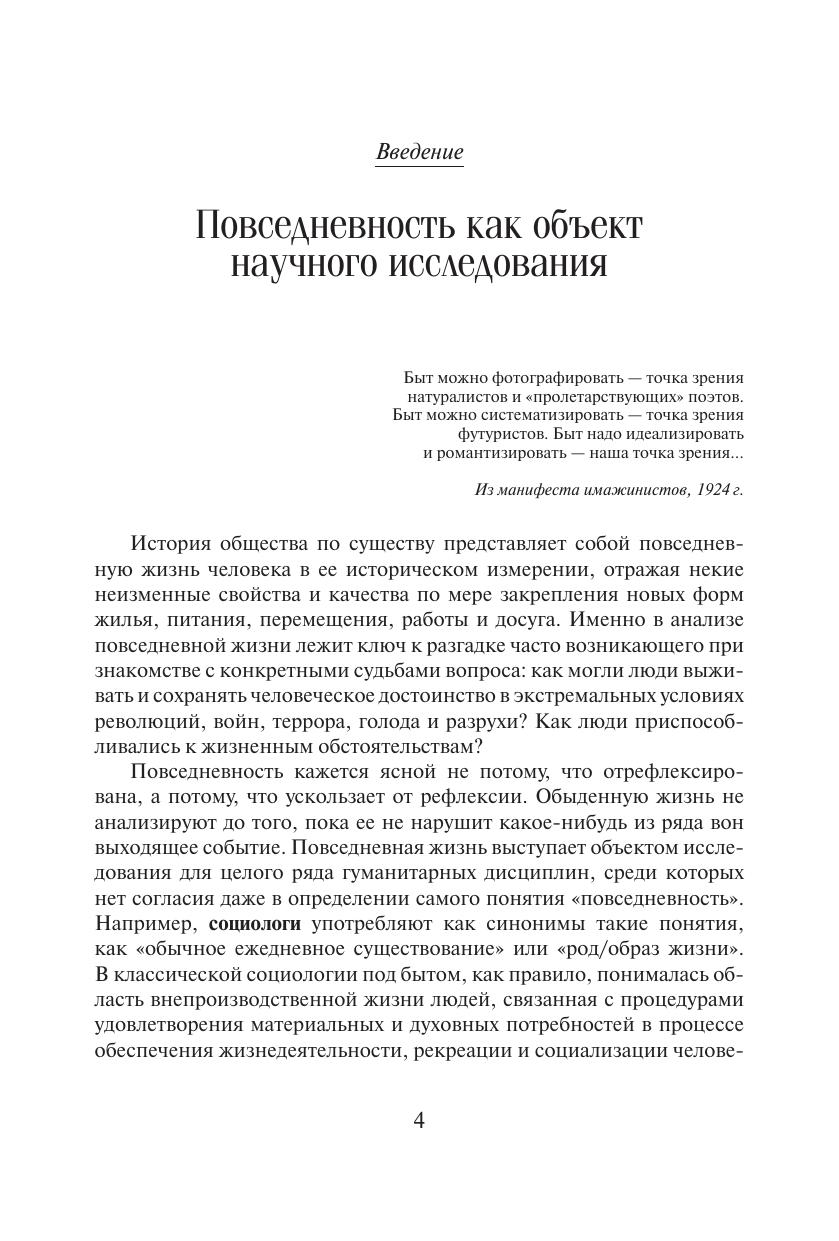 Введение

Повседневность как объект научного исследования

Быт можно фотографировать — точка зрения натуралистов и «пролетарствующих» поэтов. Быт можно систематизировать — точка зрения футуристов. Быт надо идеализировать и романтизировать — наша точка зрения...

Из манифеста имажинистов, 1924 г.

История общества по существу представляет собой повседневную жизнь человека в ее историческом измерении, отражая некие неизменные свойства и качества по мере закрепления новых форм жилья, питания, перемещения, работы и досуга. Именно в анализе повседневной жизни лежит ключ к разгадке часто возникающего при знакомстве с конкретными судьбами вопроса: как могли люди выживать и сохранять человеческое достоинство в экстремальных условиях революций, войн, террора, голода и разрухи? Как люди приспособливались к жизненным обстоятельствам?

Повседневность кажется ясной не потому, что отрефлексирована, а потому, что ускользает от рефлексии. Обыденную жизнь не анализируют до того, пока ее не нарушит какое-нибудь из ряда вон выходящее событие. Повседневная жизнь выступает объектом исследования для целого ряда гуманитарных дисциплин, среди которых нет согласия даже в определении самого понятия «повседневность». Например, социологи употребляют как синонимы такие понятия, как «обычное ежедневное существование» или «род/образ жизни». В классической социологии под бытом, как правило, понималась область внепроизводственной жизни людей, связанная с процедурами удовлетворения материальных и духовных потребностей в процессе обеспечения жизнедеятельности, рекреации и социализации челове-

4